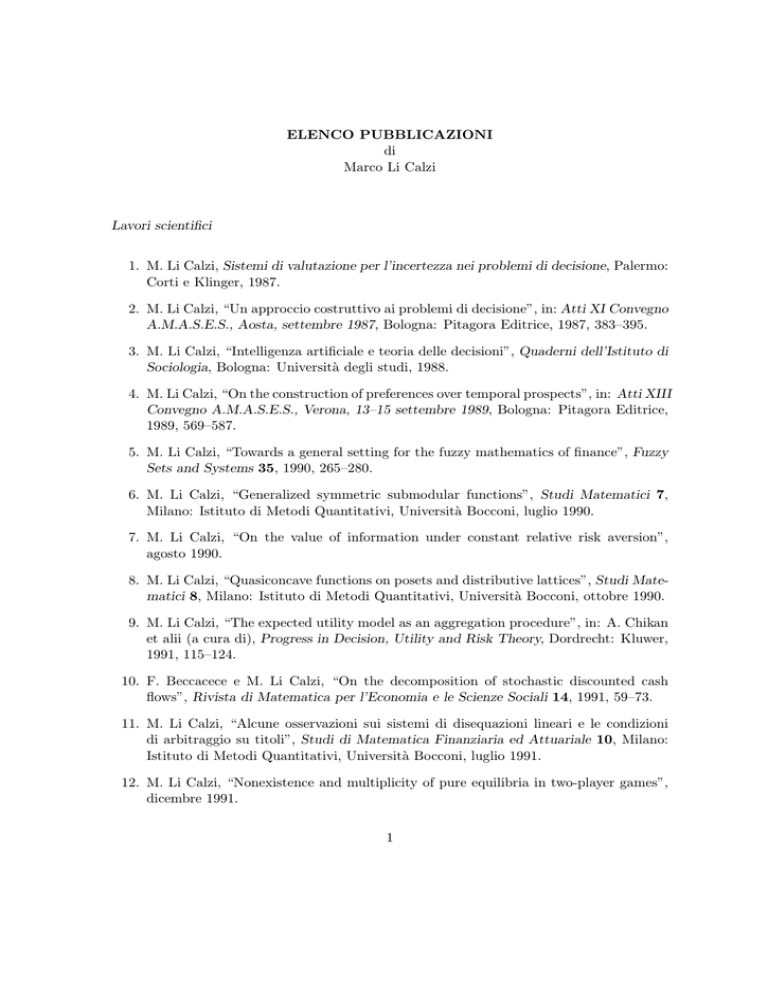 ELENCO PUBBLICAZIONI
di
Marco Li Calzi

Lavori scientifici

1. M. Li Calzi, Sistemi di valutazione per l'incertezza nei problemi di decisione, Palermo: Corti e Klinger, 1987.

2. M. Li Calzi, "Un approccio costruttivo ai problemi di decisione", in: Atti XI Convegno A.M.A.S.E.S., Aosta, settembre 1987, Bologna: Pitagora Editrice, 1987, 383–395.

3. M. Li Calzi, "Intelligenza artificiale e teoria delle decisioni", Quaderni dell'Istituto di Sociologia, Bologna: Università degli studi, 1988.

4. M. Li Calzi, "On the construction of preferences over temporal prospects", in: Atti XIII Convegno A.M.A.S.E.S., Verona, 13–15 settembre 1989, Bologna: Pitagora Editrice, 1989, 569–587.

5. M. Li Calzi, "Towards a general setting for the fuzzy mathematics of finance", Fuzzy Sets and Systems 35, 1990, 265–280.

6. M. Li Calzi, "Generalized symmetric submodular functions", Studi Matematici 7, Milano: Istituto di Metodi Quantitativi, Università Bocconi, luglio 1990.

7. M. Li Calzi, "On the value of information under constant relative risk aversion", agosto 1990.

8. M. Li Calzi, "Quasiconcave functions on posets and distributive lattices", Studi Matematici 8, Milano: Istituto di Metodi Quantitativi, Università Bocconi, ottobre 1990.

9. M. Li Calzi, "The expected utility model as an aggregation procedure", in: A. Chikan et alii (a cura di), Progress in Decision, Utility and Risk Theory, Dordrecht: Kluwer, 1991, 115–124.

10. F. Beccacece e M. Li Calzi, "On the decomposition of stochastic discounted cash flows", Rivista di Matematica per l'Economia e le Scienze Sociali 14, 1991, 59–73.

11. M. Li Calzi, "Alcune osservazioni sui sistemi di disequazioni lineari e le condizioni di arbitraggio su titoli", Studi di Matematica Finanziaria ed Attuariale 10, Milano: Istituto di Metodi Quantitativi, Università Bocconi, luglio 1991.

12. M. Li Calzi, "Nonexistence and multiplicity of pure equilibria in two-player games", dicembre 1991.

1